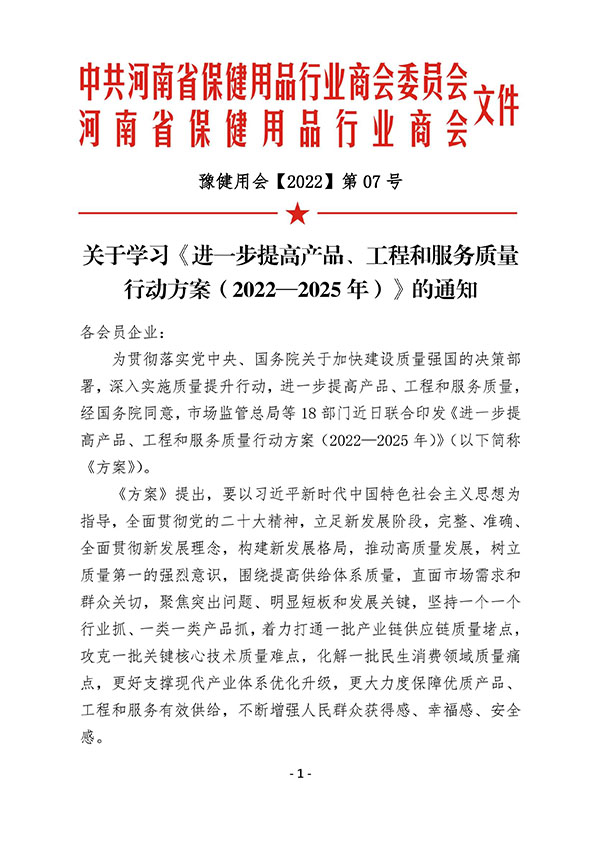 中共河南省保健用品行业商会委员会
河南省保健用品行业商会
文件

豫健用会【2022】第 07 号

关于学习《进一步提高产品、工程和服务质量行动方案（2022—2025 年）》的通知

各会员企业：

为贯彻落实党中央、国务院关于加快建设质量强国的决策部署，深入实施质量提升行动，进一步提高产品、工程和服务质量，经国务院同意，市场监管总局等 18 部门近日联合印发《进一步提高产品、工程和服务质量行动方案（2022—2025 年）》（以下简称《方案》）。

《方案》提出，要以习近平新时代中国特色社会主义思想为指导，全面贯彻党的二十大精神，立足新发展阶段，完整、准确、全面贯彻新发展理念，构建新发展格局，推动高质量发展，树立质量第一的强烈意识，围绕提高供给体系质量，直面市场需求和群众关切，聚焦突出问题、明显短板和发展关键，坚持一个一个行业抓、一类一类产品抓，着力打通一批产业链供应链质量堵点，攻克一批关键核心技术质量难点，化解一批民生消费领域质量痛点，更好支撑现代产业体系优化升级，更大力度保障优质产品、工程和服务有效供给，不断增强人民群众获得感、幸福感、安全感。

- 1 -